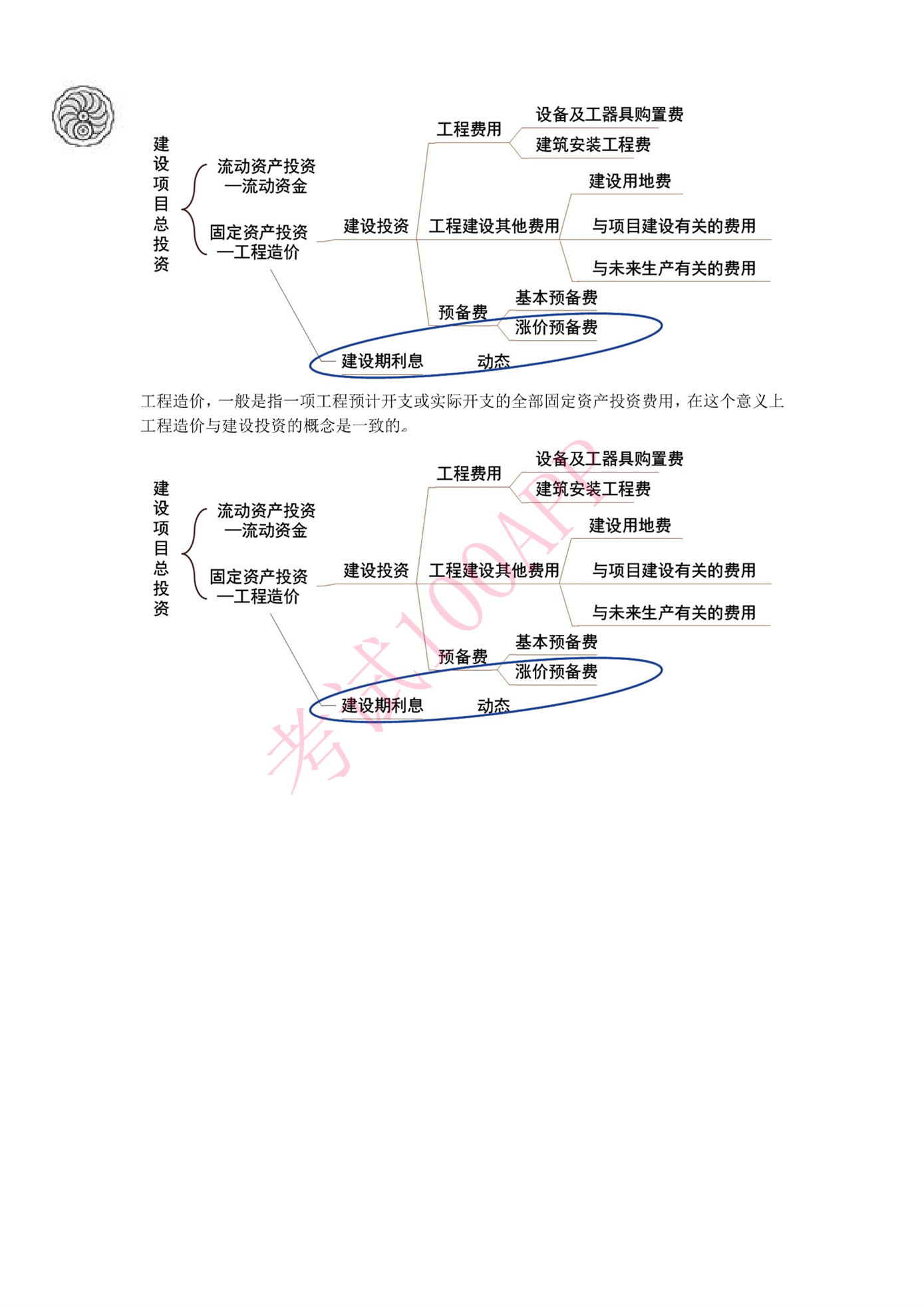 建设项目总投资

流动资产投资
—流动资金

固定资产投资
—工程造价

建设投资

工程费用
设备及工器具购置费
建筑安装工程费

工程建设其他费用
建设用地费
与项目建设有关的费用
与未来生产有关的费用

预备费
基本预备费
涨价预备费

建设期利息
动态

工程造价，一般是指一项工程预计开支或实际开支的全部固定资产投资费用，在这个意义上工程造价与建设投资的概念是一致的。

建设项目总投资

流动资产投资
—流动资金

固定资产投资
—工程造价

建设投资

工程费用
设备及工器具购置费
建筑安装工程费

工程建设其他费用
建设用地费
与项目建设有关的费用
与未来生产有关的费用

预备费
基本预备费
涨价预备费

建设期利息
动态

考试100APP